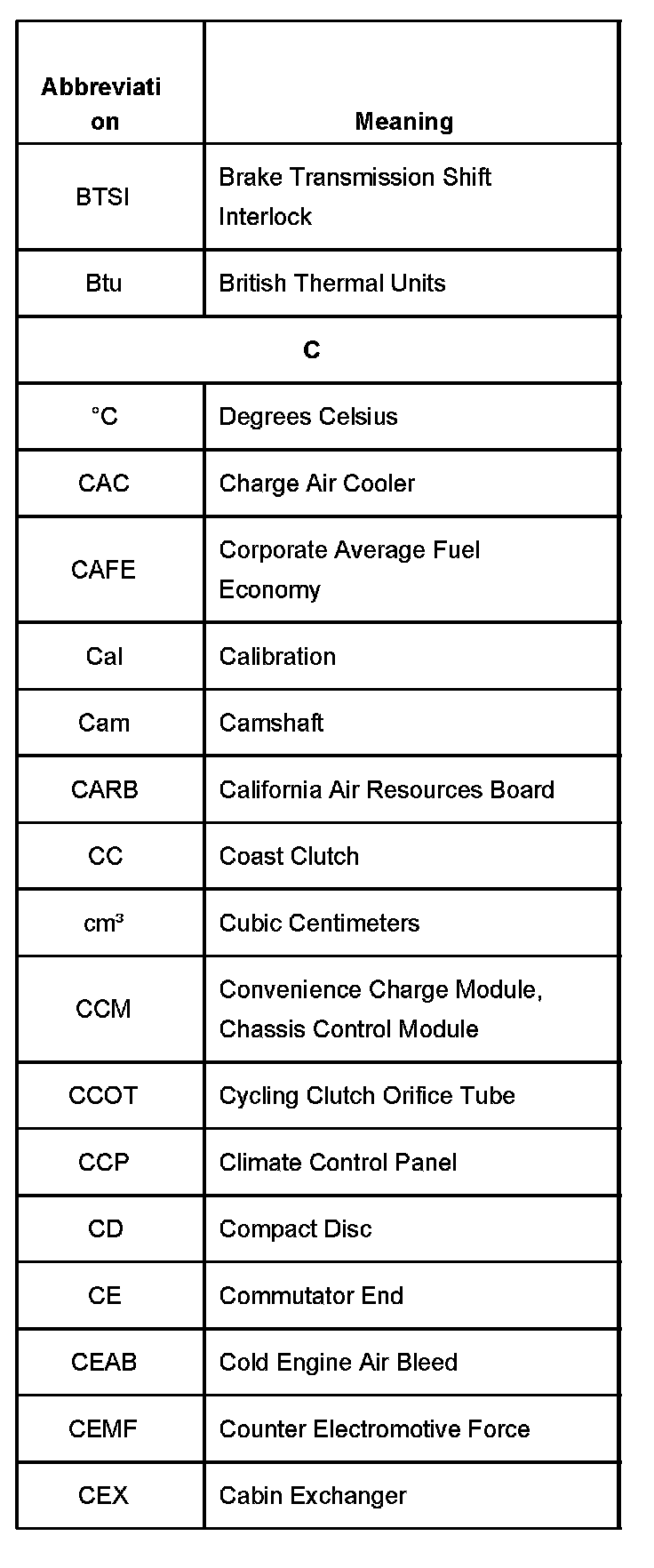 | Abbreviation | Meaning |
|---|---|
| BTSI | Brake Transmission Shift Interlock |
| Btu | British Thermal Units |
| C | |
| °C | Degrees Celsius |
| CAC | Charge Air Cooler |
| CAFE | Corporate Average Fuel Economy |
| Cal | Calibration |
| Cam | Camshaft |
| CARB | California Air Resources Board |
| CC | Coast Clutch |
| $cm^3$ | Cubic Centimeters |
| CCM | Convenience Charge Module, Chassis Control Module |
| CCOT | Cycling Clutch Orifice Tube |
| CCP | Climate Control Panel |
| CD | Compact Disc |
| CE | Commutator End |
| CEAB | Cold Engine Air Bleed |
| CEMF | Counter Electromotive Force |
| CEX | Cabin Exchanger |